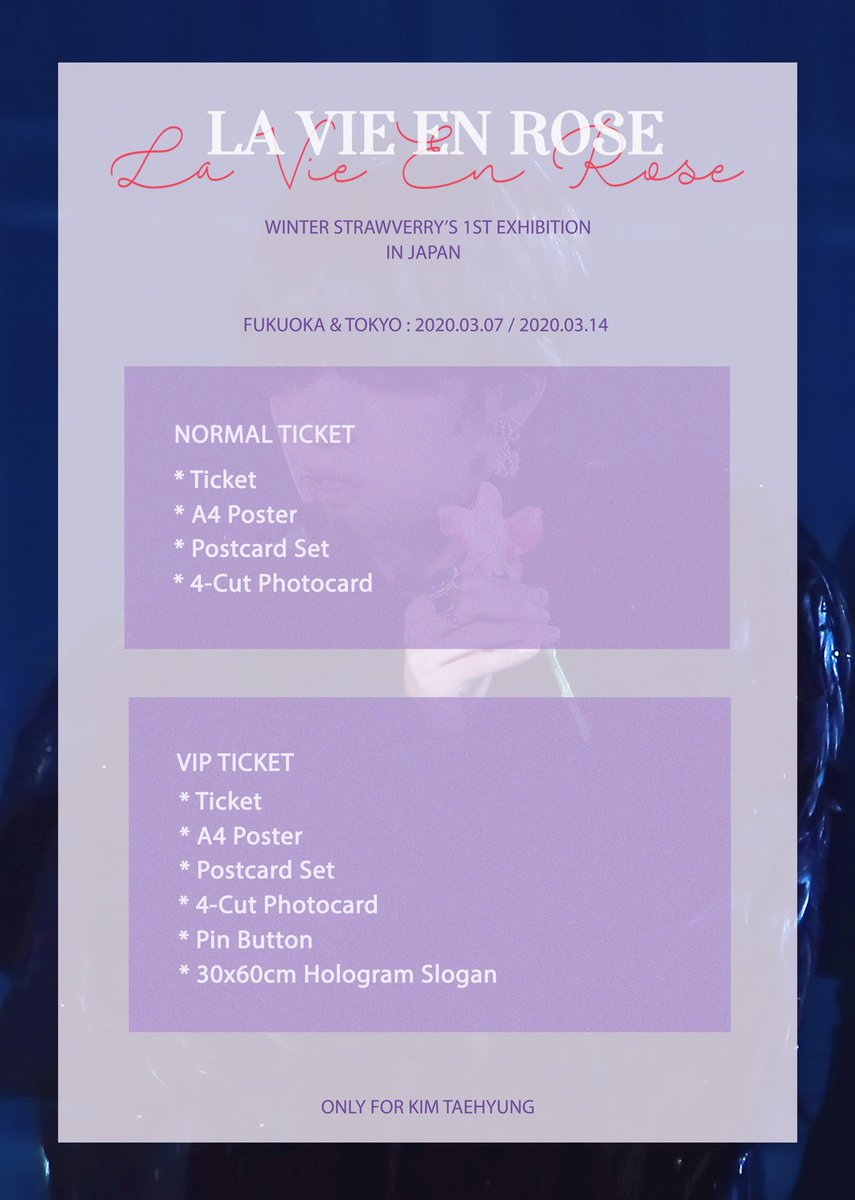 LA VIE EN ROSE
La Vie En Rose

WINTER STRAWVERRY'S 1ST EXHIBITION
IN JAPAN

FUKUOKA & TOKYO : 2020.03.07 / 2020.03.14

NORMAL TICKET
* Ticket
* A4 Poster
* Postcard Set
* 4-Cut Photocard

VIP TICKET
* Ticket
* A4 Poster
* Postcard Set
* 4-Cut Photocard
* Pin Button
* 30x60cm Hologram Slogan

ONLY FOR KIM TAEHYUNG